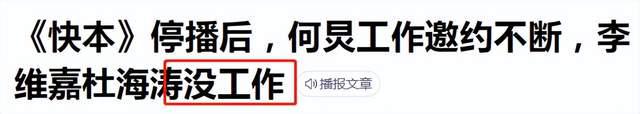 《快本》停播后，何炅工作邀约不断，李维嘉杜海涛没工作

播报文章